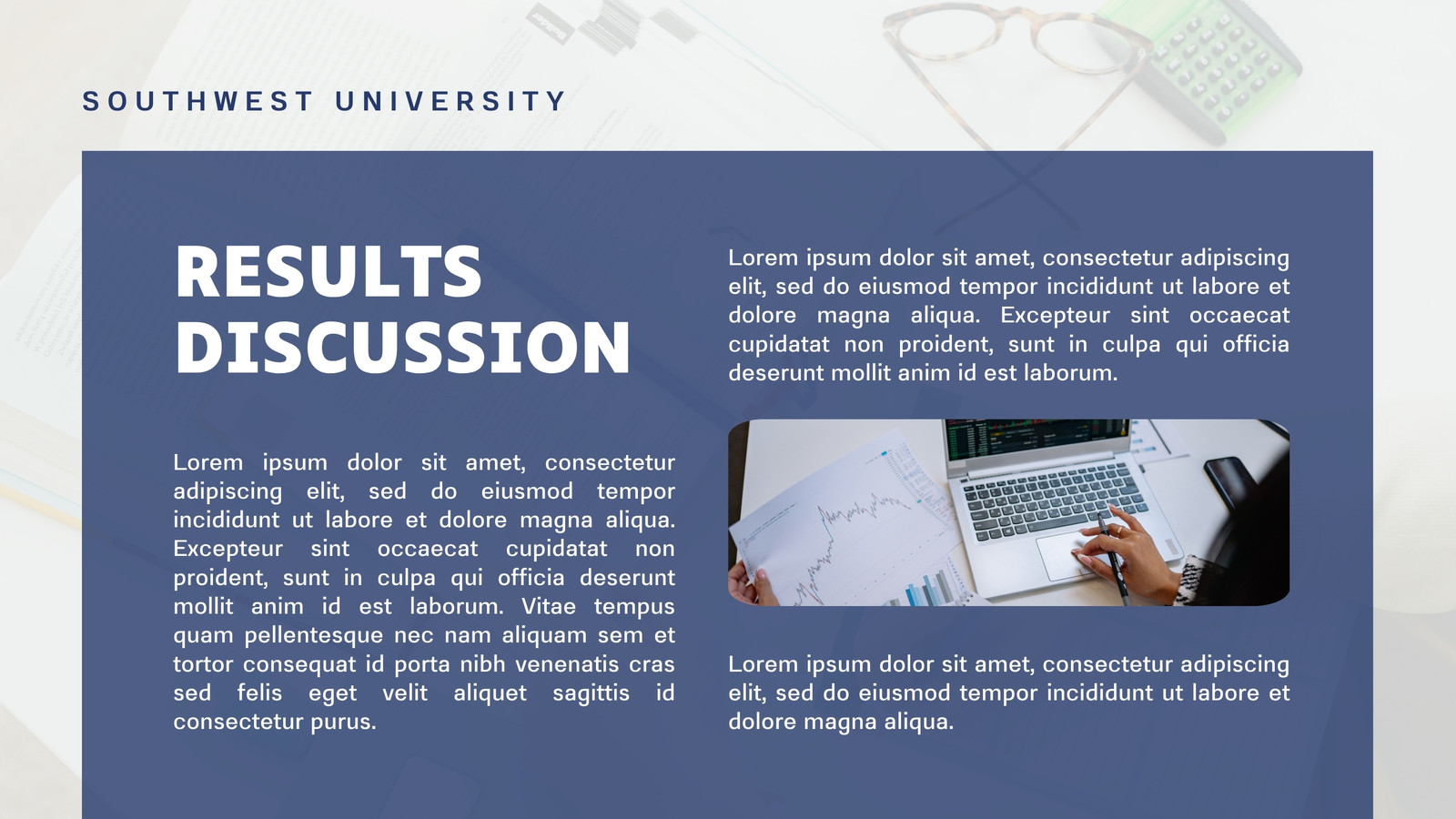 SOUTHWEST UNIVERSITY

RESULTS DISCUSSION

Lorem ipsum dolor sit amet, consectetur adipiscing elit, sed do eiusmod tempor incididunt ut labore et dolore magna aliqua. Excepteur sint occaecat cupidatat non proident, sunt in culpa qui officia deserunt mollit anim id est laborum. Vitae tempus quam pellentesque nec nam aliquam sem et tortor consequat id porta nibh venenatis cras sed felis eget velit aliquet sagittis id consectetur purus.

Lorem ipsum dolor sit amet, consectetur adipiscing elit, sed do eiusmod tempor incididunt ut labore et dolore magna aliqua. Excepteur sint occaecat cupidatat non proident, sunt in culpa qui officia deserunt mollit anim id est laborum.

Lorem ipsum dolor sit amet, consectetur adipiscing elit, sed do eiusmod tempor incididunt ut labore et dolore magna aliqua.